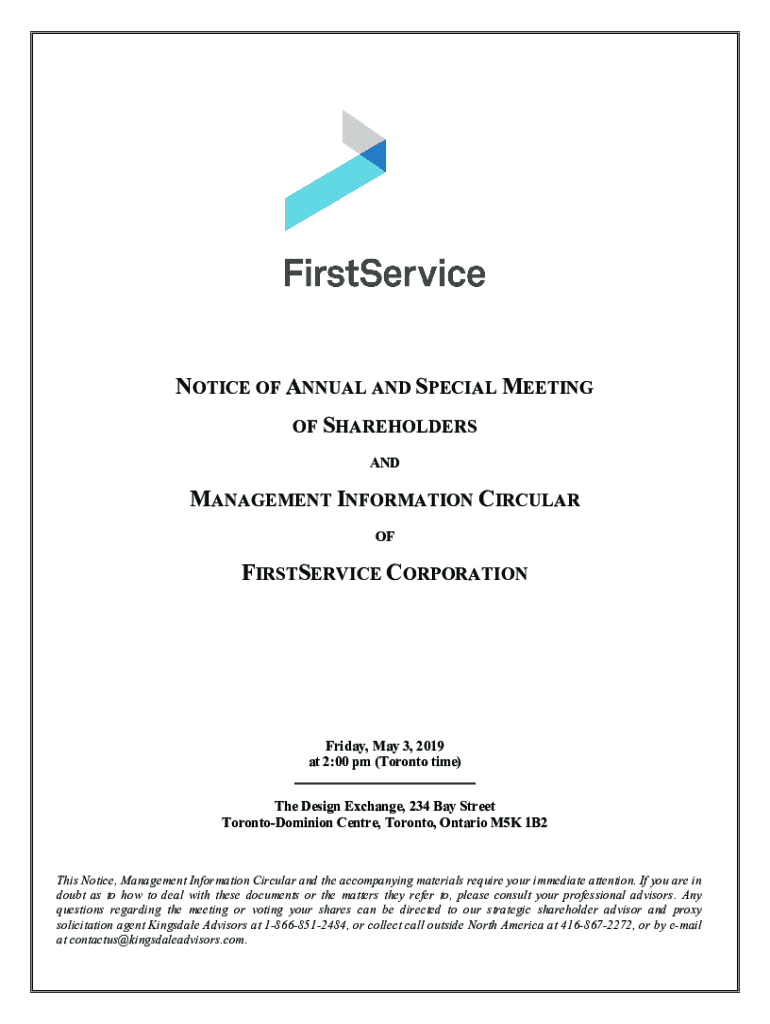 FirstService

NOTICE OF ANNUAL AND SPECIAL MEETING

OF SHAREHOLDERS

AND

MANAGEMENT INFORMATION CIRCULAR

OF

FIRSTSERVICE CORPORATION

Friday, May 3, 2019
at 2:00 pm (Toronto time)

The Design Exchange, 234 Bay Street
Toronto-Dominion Centre, Toronto, Ontario M5K 1B2

This Notice, Management Information Circular and the accompanying materials require your immediate attention. If you are in doubt as to how to deal with these documents or the matters they refer to, please consult your professional advisors. Any questions regarding the meeting or voting your shares can be directed to our strategic shareholder advisor and proxy solicitation agent Kingsdale Advisors at 1-866-851-2484, or collect call outside North America at 416-867-2272, or by e-mail at contactus@kingsdaleadvisors.com.